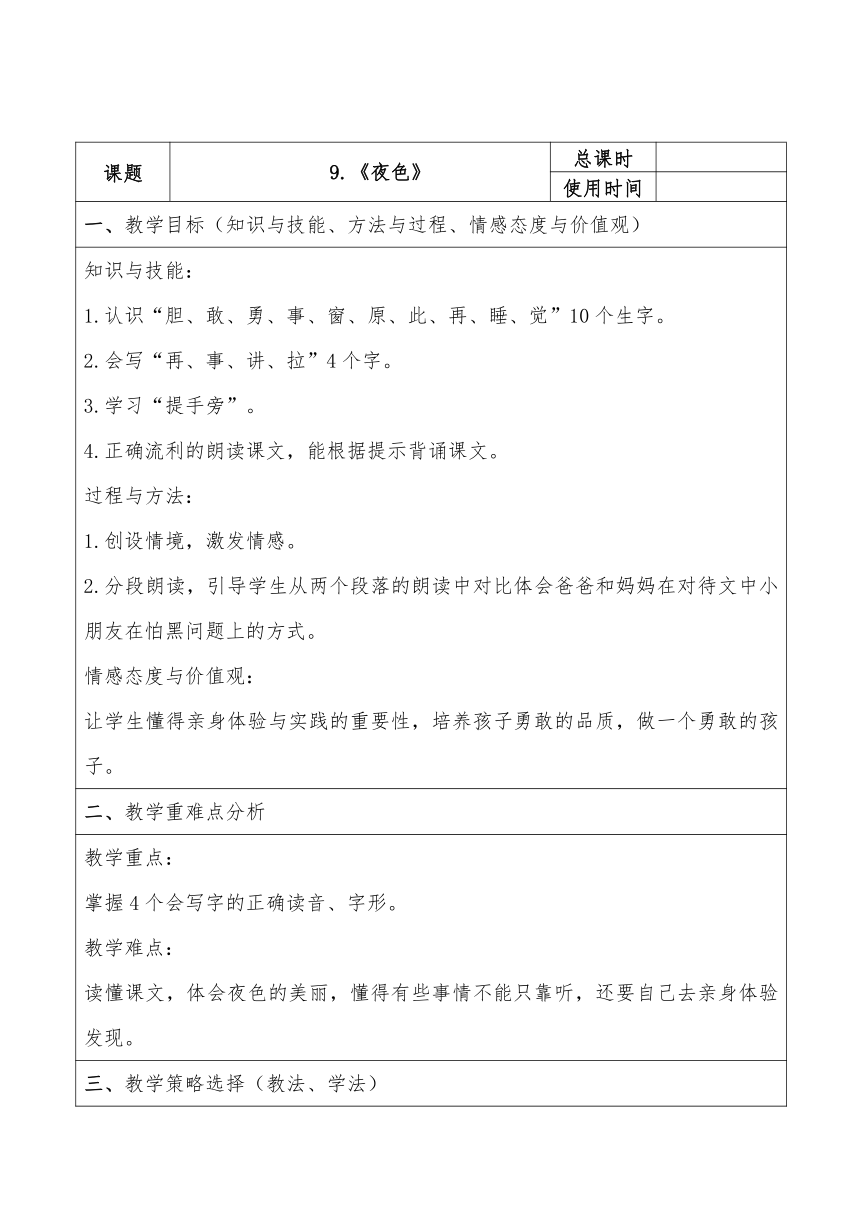 | 课题 | 9.《夜色》 | 总课时 | |
|---|---|---|---|
| | | 使用时间 | |

一、教学目标（知识与技能、方法与过程、情感态度与价值观）

知识与技能：

1.认识“胆、敢、勇、事、窗、原、此、再、睡、觉”10个生字。

2.会写“再、事、讲、拉”4个字。

3.学习“提手旁”。

4.正确流利的朗读课文，能根据提示背诵课文。

过程与方法：

1.创设情境，激发情感。

2.分段朗读，引导学生从两个段落的朗读中对比体会爸爸和妈妈在对待文中小朋友在怕黑问题上的方式。

情感态度与价值观：

让学生懂得亲身体验与实践的重要性，培养孩子勇敢的品质，做一个勇敢的孩子。

二、教学重难点分析

教学重点：

掌握4个会写字的正确读音、字形。

教学难点：

读懂课文，体会夜色的美丽，懂得有些事情不能只靠听，还要自己去亲身体验发现。

三、教学策略选择（教法、学法）